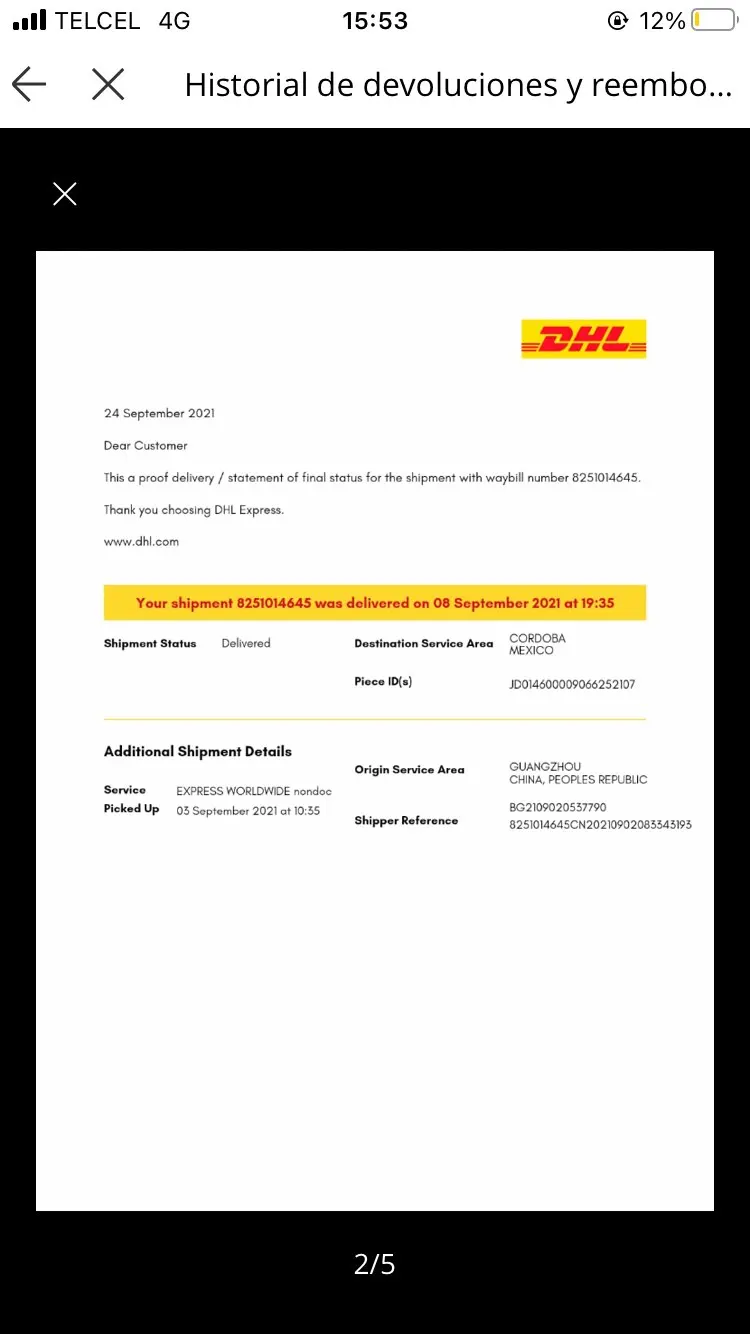 TELCEL 4G 15:53 12%

Historial de devoluciones y reembo...

DHL

24 September 2021

Dear Customer

This a proof delivery / statement of final status for the shipment with waybill number 8251014645.

Thank you choosing DHL Express.

www.dhl.com

Your shipment 8251014645 was delivered on 08 September 2021 at 19:35

Shipment Status Delivered

Destination Service Area CORDOBA MEXICO

Piece ID(s) JD014600009066252107

Additional Shipment Details

Service EXPRESS WORLDWIDE nondoc

Picked Up 03 September 2021 at 10:35

Origin Service Area GUANGZHOU CHINA, PEOPLES REPUBLIC

Shipper Reference BG2109020537790 8251014645CN20210902083343193

2/5